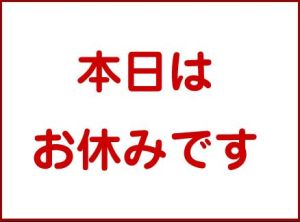 本日は

お休みです